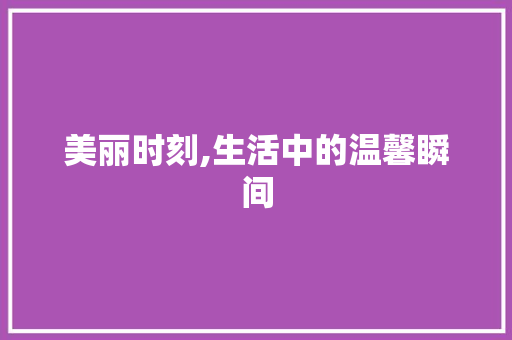 美丽时刻,生活中的温馨瞬间